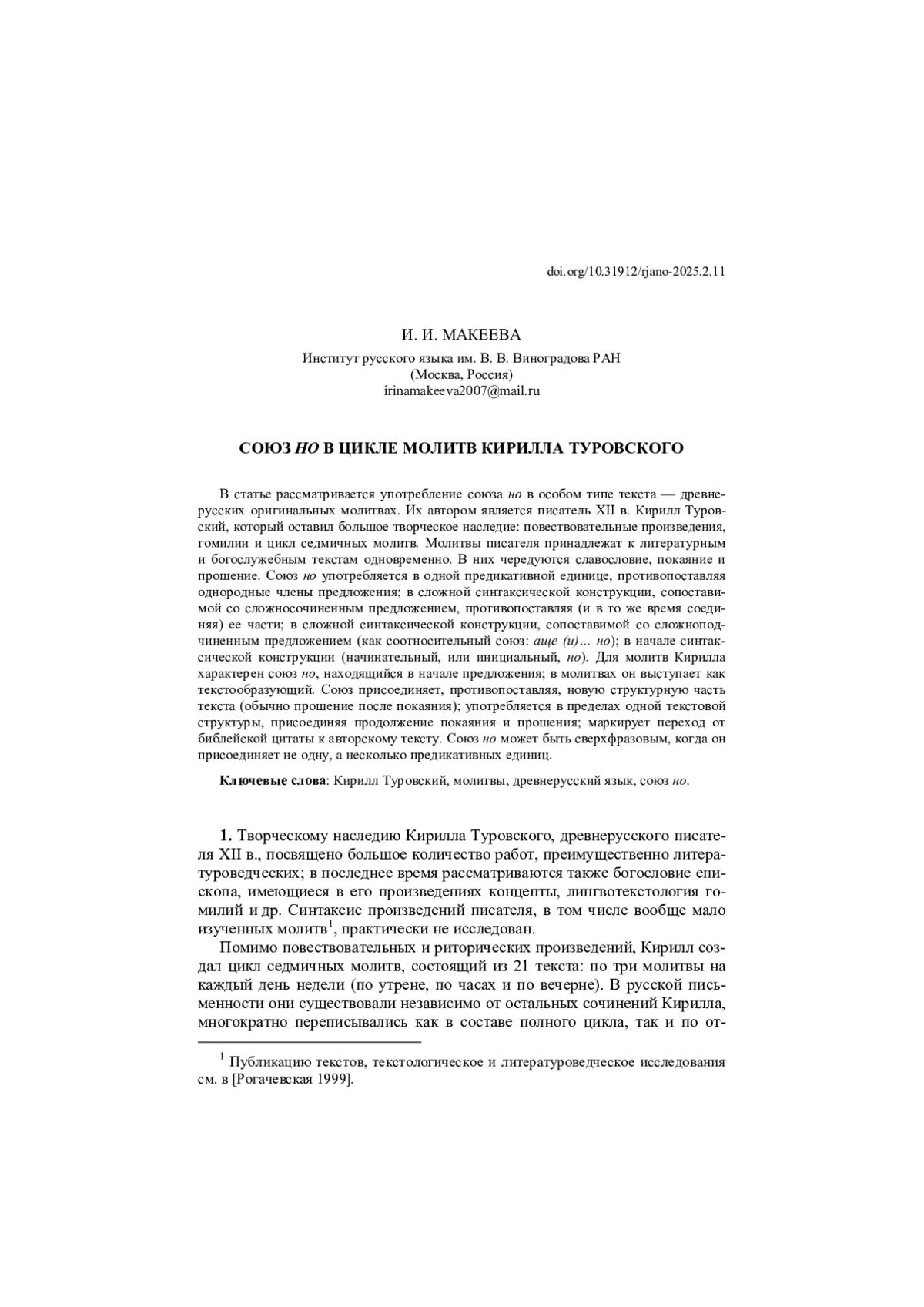 doi.org/10.31912/rjano-2025.2.11

И. И. МАКЕЕВА

Институт русского языка им. В. В. Виноградова РАН
(Москва, Россия)
irinamakeeva2007@mail.ru

СОЮЗ НО В ЦИКЛЕ МОЛИТВ КИРИЛЛА ТУРОВСКОГО

В статье рассматривается употребление союза но в особом типе текста — древнерусских оригинальных молитвах. Их автором является писатель XII в. Кирилл Туровский, который оставил большое творческое наследие: повествовательные произведения, гомилии и цикл седмичных молитв. Молитвы писателя принадлежат к литературным и богослужебным текстам одновременно. В них чередуются славословие, покаяние и прошение. Союз но употребляется в одной предикативной единице, противопоставляя однородные члены предложения; в сложной синтаксической конструкции, сопоставимой со сложносочиненным предложением, противопоставляя (и в то же время соединяя) ее части; в сложной синтаксической конструкции, сопоставимой со сложноподчиненным предложением (как соотносительный союз: аще (и)... но); в начале синтаксической конструкции (начинательный, или инициальный, но). Для молитв Кирилла характерен союз но, находящийся в начале предложения; в молитвах он выступает как текстообразующий. Союз присоединяет, противопоставляя, новую структурную часть текста (обычно прошение после покаяния); употребляется в пределах одной текстовой структуры, присоединяя продолжение покаяния и прошения; маркирует переход от библейской цитаты к авторскому тексту. Союз но может быть сверхфразовым, когда он присоединяет не одну, а несколько предикативных единиц.

Ключевые слова: Кирилл Туровский, молитвы, древнерусский язык, союз но.

1. Творческому наследию Кирилла Туровского, древнерусского писателя XII в., посвящено большое количество работ, преимущественно литературоведческих; в последнее время рассматриваются также богословие епископа, имеющиеся в его произведениях концепты, лингвотекстология гомилий и др. Синтаксис произведений писателя, в том числе вообще мало изученных молитв$^1$, практически не исследован.

Помимо повествовательных и риторических произведений, Кирилл создал цикл седмичных молитв, состоящий из 21 текста: по три молитвы на каждый день недели (по утрене, по часах и по вечерне). В русской письменности они существовали независимо от остальных сочинений Кирилла, многократно переписывались как в составе полного цикла, так и по от-

$^1$ Публикацию текстов, текстологическое и литературоведческое исследования см. в [Рогачевская 1999].